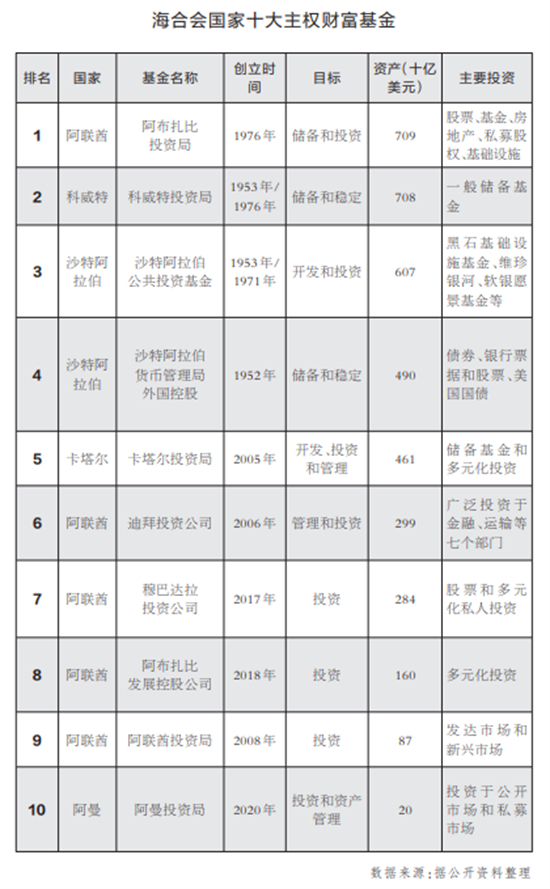 海合会国家十大主权财富基金

| 排名 | 国家 | 基金名称 | 创立时间 | 目标 | 资产(十亿美元) | 主要投资 |
|---|---|---|---|---|---|---|
| 1 | 阿联酋 | 阿布扎比投资局 | 1976年 | 储备和投资 | 709 | 股票、基金、房地产、私募股权、基础设施 |
| 2 | 科威特 | 科威特投资局 | 1953年/1976年 | 储备和稳定 | 708 | 一般储备基金 |
| 3 | 沙特阿拉伯 | 沙特阿拉伯公共投资基金 | 1953年/1971年 | 开发和投资 | 607 | 黑石基础设施基金、维珍银河、软银愿景基金等 |
| 4 | 沙特阿拉伯 | 沙特阿拉伯货币管理局外国控股 | 1952年 | 储备和稳定 | 490 | 债券、银行票据和股票、美国国债 |
| 5 | 卡塔尔 | 卡塔尔投资局 | 2005年 | 开发、投资和管理 | 461 | 储备基金和多元化投资 |
| 6 | 阿联酋 | 迪拜投资公司 | 2006年 | 管理和投资 | 299 | 广泛投资于金融、运输等七个部门 |
| 7 | 阿联酋 | 穆巴达拉投资公司 | 2017年 | 投资 | 284 | 股票和多元化私人投资 |
| 8 | 阿联酋 | 阿布扎比发展控股公司 | 2018年 | 投资 | 160 | 多元化投资 |
| 9 | 阿联酋 | 阿联酋投资局 | 2008年 | 投资 | 87 | 发达市场和新兴市场 |
| 10 | 阿曼 | 阿曼投资局 | 2020年 | 投资和资产管理 | 20 | 投资于公开市场和私募市场 |

数据来源:据公开资料整理